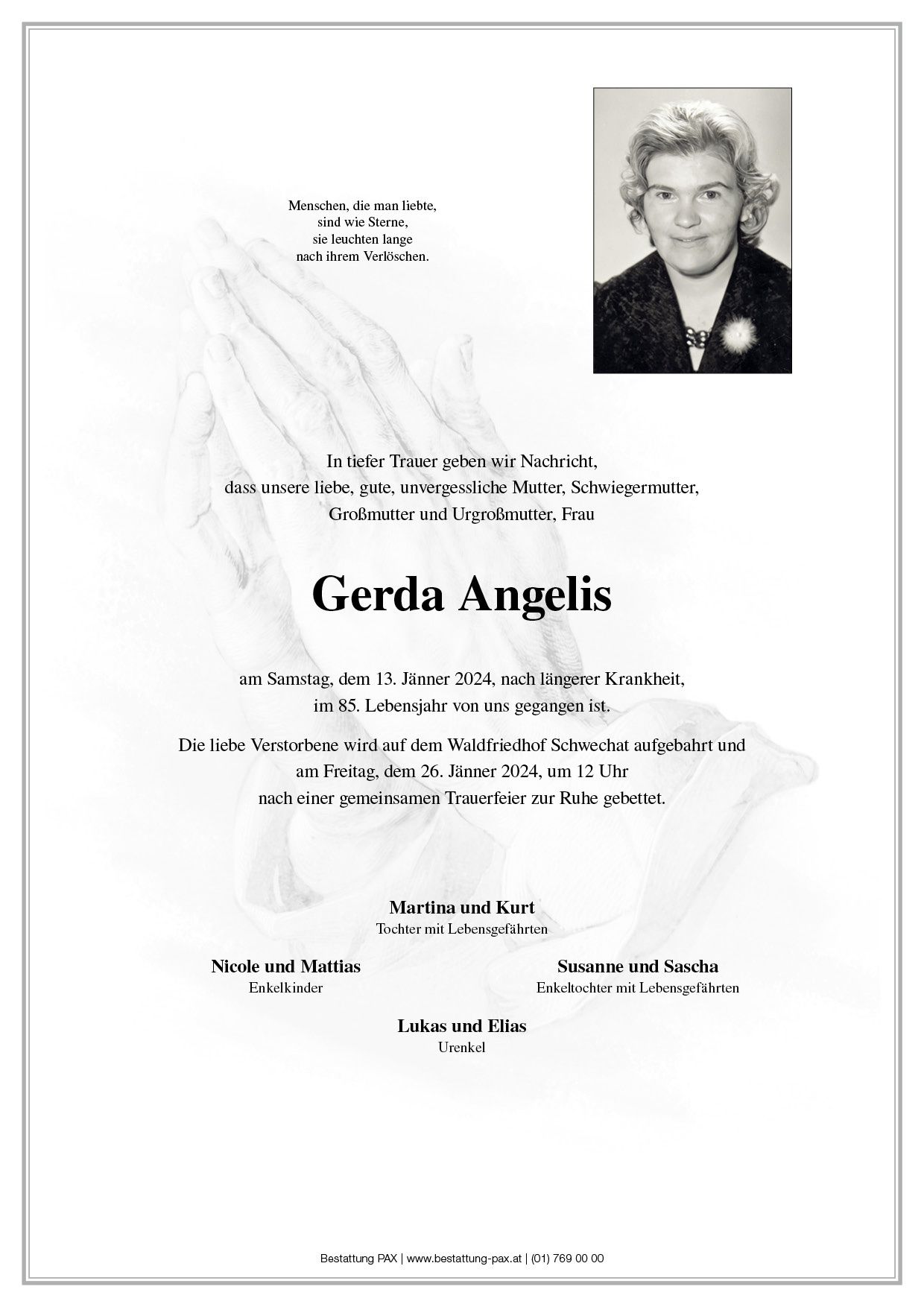 Menschen, die man liebte,
sind wie Sterne,
sie leuchten lange
nach ihrem Verlöschen.

In tiefer Trauer geben wir Nachricht,
dass unsere liebe, gute, unvergessliche Mutter, Schwiegermutter,
Großmutter und Urgroßmutter, Frau

Gerda Angelis

am Samstag, dem 13. Jänner 2024, nach längerer Krankheit,
im 85. Lebensjahr von uns gegangen ist.

Die liebe Verstorbene wird auf dem Waldfriedhof Schwechat aufgebahrt und
am Freitag, dem 26. Jänner 2024, um 12 Uhr
nach einer gemeinsamen Trauerfeier zur Ruhe gebettet.

Martina und Kurt
Tochter mit Lebensgefährten

Nicole und Mattias
Enkelkinder

Susanne und Sascha
Enkeltochter mit Lebensgefährten

Lukas und Elias
Urenkel

Bestattung PAX | www.bestattung-pax.at | (01) 769 00 00